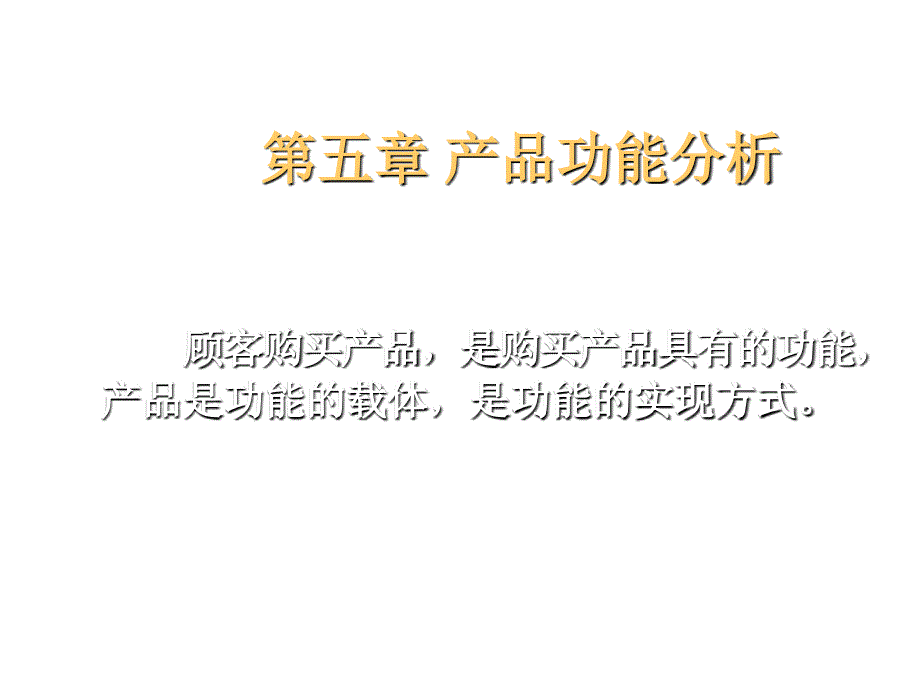 第五章 产品功能分析

顾客购买产品，是购买产品具有的功能，产品是功能的载体，是功能的实现方式。